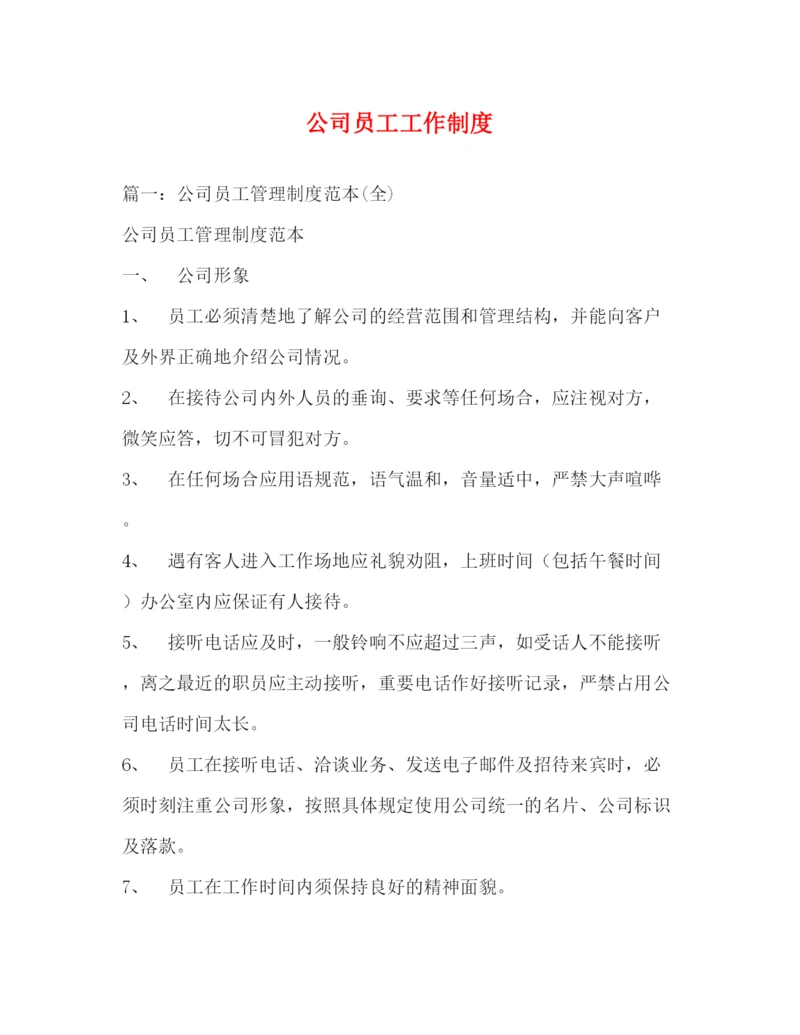 公司员工工作制度

篇一：公司员工管理制度范本(全)

公司员工管理制度范本

一、　公司形象

1、　员工必须清楚地了解公司的经营范围和管理结构，并能向客户及外界正确地介绍公司情况。

2、　在接待公司内外人员的垂询、要求等任何场合，应注视对方，微笑应答，切不可冒犯对方。

3、　在任何场合应用语规范，语气温和，音量适中，严禁大声喧哗。

4、　遇有客人进入工作场地应礼貌劝阻，上班时间（包括午餐时间）办公室内应保证有人接待。

5、　接听电话应及时，一般铃响不应超过三声，如受话人不能接听，离之最近的职员应主动接听，重要电话作好接听记录，严禁占用公司电话时间太长。

6、　员工在接听电话、洽谈业务、发送电子邮件及招待来宾时，必须时刻注重公司形象，按照具体规定使用公司统一的名片、公司标识及落款。

7、　员工在工作时间内须保持良好的精神面貌。